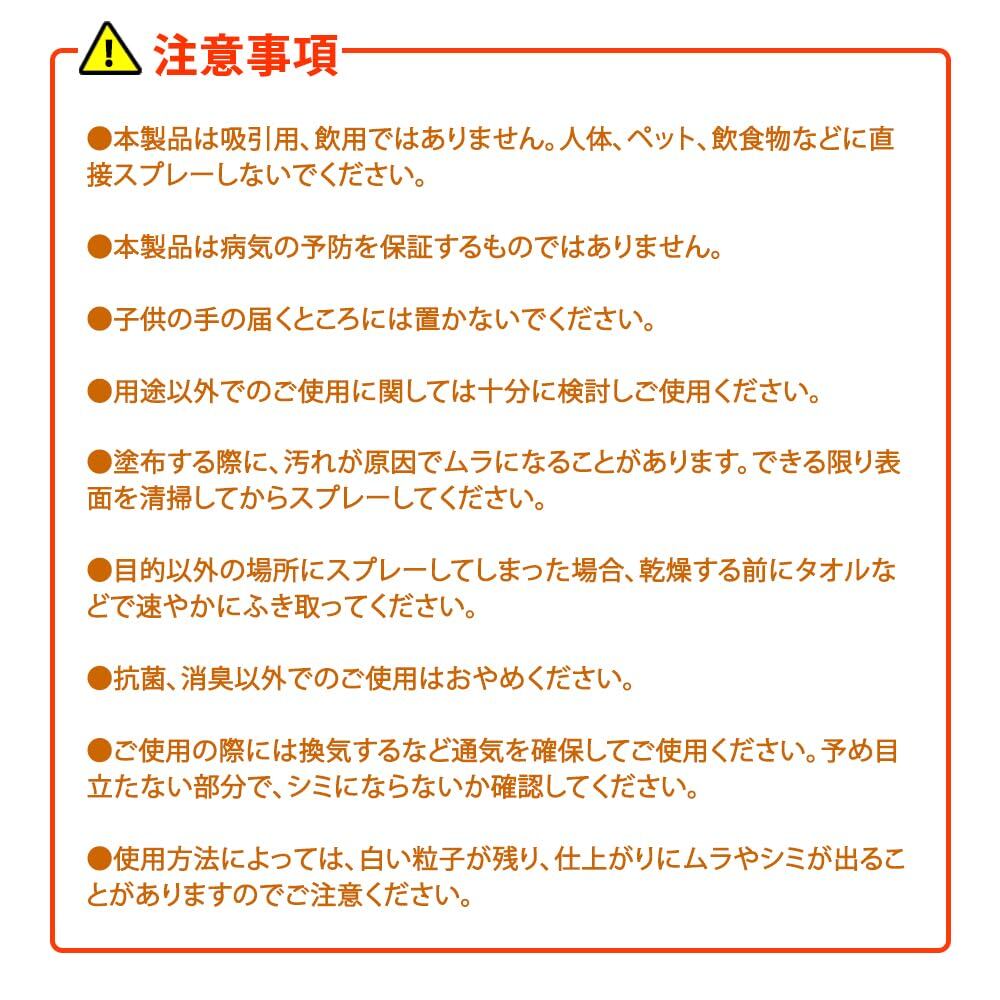 注意事項

●本製品は吸引用、飲用ではありません。人体、ペット、飲食物などに直接スプレーしないでください。

●本製品は病気の予防を保証するものではありません。

●子供の手の届くところには置かないでください。

●用途以外でのご使用に関しては十分に検討しご使用ください。

●塗布する際に、汚れが原因でムラになることがあります。できる限り表面を清掃してからスプレーしてください。

●目的以外の場所にスプレーしてしまった場合、乾燥する前にタオルなどで速やかにふき取ってください。

●抗菌、消臭以外でのご使用はおやめください。

●ご使用の際には換気するなど通気を確保してご使用ください。予め目立たない部分で、シミにならないか確認してください。

●使用方法によっては、白い粒子が残り、仕上がりにムラやシミが出ることがありますのでご注意ください。